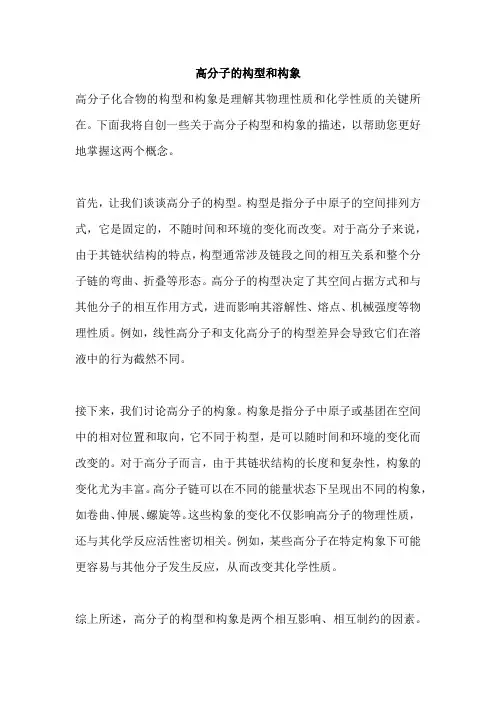 高分子的构型和构象

高分子化合物的构型和构象是理解其物理性质和化学性质的关键所在。下面我将自创一些关于高分子构型和构象的描述，以帮助您更好地掌握这两个概念。

首先，让我们谈谈高分子的构型。构型是指分子中原子的空间排列方式，它是固定的，不随时间和环境的变化而改变。对于高分子来说，由于其链状结构的特点，构型通常涉及链段之间的相互关系和整个分子链的弯曲、折叠等形态。高分子的构型决定了其空间占据方式和与其他分子的相互作用方式，进而影响其溶解性、熔点、机械强度等物理性质。例如，线性高分子和支化高分子的构型差异会导致它们在溶液中的行为截然不同。

接下来，我们讨论高分子的构象。构象是指分子中原子或基团在空间中的相对位置和取向，它不同于构型，是可以随时间和环境的变化而改变的。对于高分子而言，由于其链状结构的长度和复杂性，构象的变化尤为丰富。高分子链可以在不同的能量状态下呈现出不同的构象，如卷曲、伸展、螺旋等。这些构象的变化不仅影响高分子的物理性质，还与其化学反应活性密切相关。例如，某些高分子在特定构象下可能更容易与其他分子发生反应，从而改变其化学性质。

综上所述，高分子的构型和构象是两个相互影响、相互制约的因素。